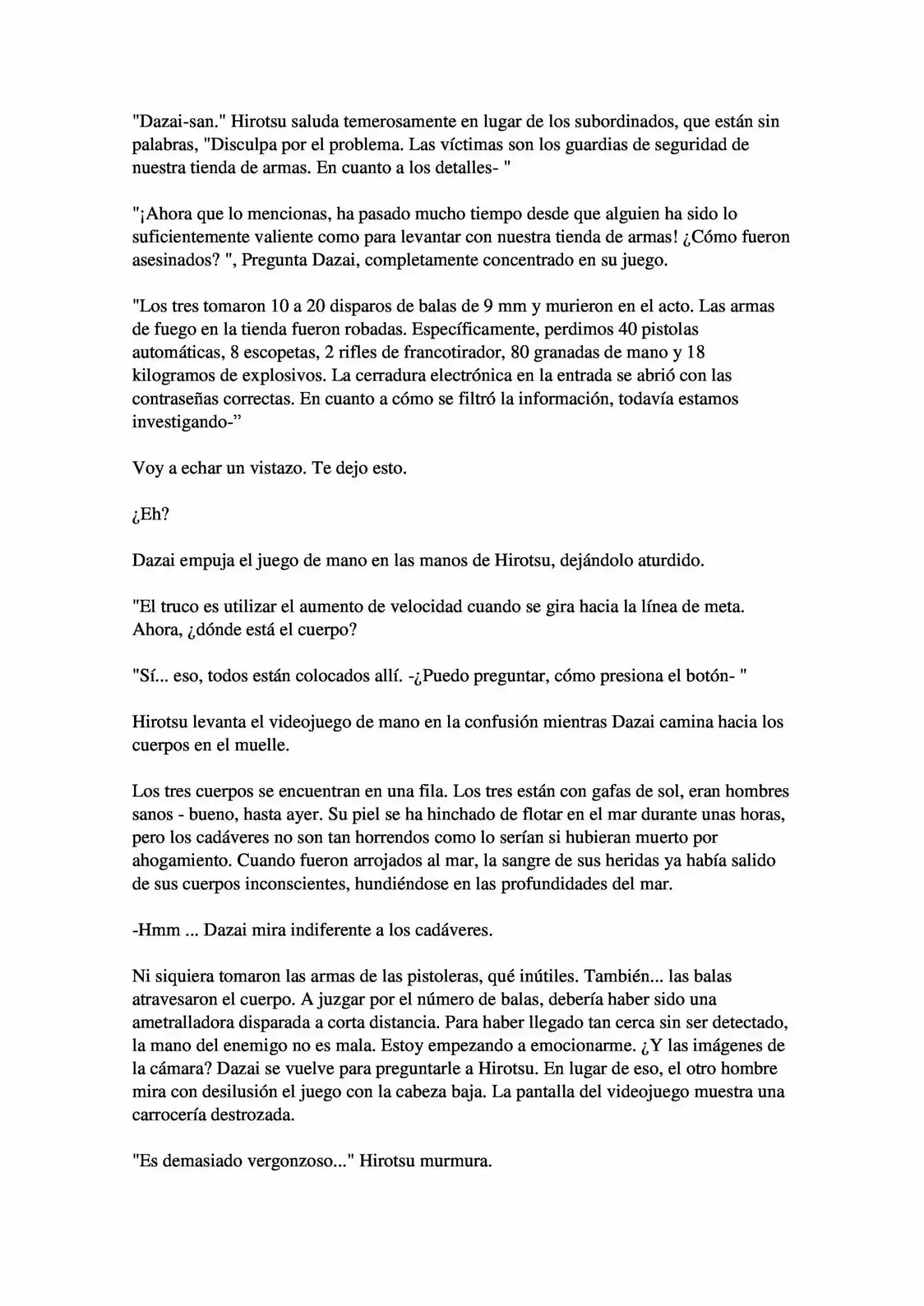 "Dazai-san." Hirotsu saluda temerosamente en lugar de los subordinados, que están sin palabras, "Disculpa por el problema. Las víctimas son los guardias de seguridad de nuestra tienda de armas. En cuanto a los detalles- "

"¡Ahora que lo mencionas, ha pasado mucho tiempo desde que alguien ha sido lo suficientemente valiente como para levantar con nuestra tienda de armas! ¿Cómo fueron asesinados? ", Pregunta Dazai, completamente concentrado en su juego.

"Los tres tomaron 10 a 20 disparos de balas de 9 mm y murieron en el acto. Las armas de fuego en la tienda fueron robadas. Específicamente, perdimos 40 pistolas automáticas, 8 escopetas, 2 rifles de francotirador, 80 granadas de mano y 18 kilogramos de explosivos. La cerradura electrónica en la entrada se abrió con las contraseñas correctas. En cuanto a cómo se filtró la información, todavía estamos investigando-"

Voy a echar un vistazo. Te dejo esto.

¿Eh?

Dazai empuja el juego de mano en las manos de Hirotsu, dejándolo aturdido.

"El truco es utilizar el aumento de velocidad cuando se gira hacia la línea de meta. Ahora, ¿dónde está el cuerpo?

"Sí... eso, todos están colocados allí. -¿Puedo preguntar, cómo presiona el botón- "

Hirotsu levanta el videojuego de mano en la confusión mientras Dazai camina hacia los cuerpos en el muelle.

Los tres cuerpos se encuentran en una fila. Los tres están con gafas de sol, eran hombres sanos - bueno, hasta ayer. Su piel se ha hinchado de flotar en el mar durante unas horas, pero los cadáveres no son tan horrendos como lo serían si hubieran muerto por ahogamiento. Cuando fueron arrojados al mar, la sangre de sus heridas ya había salido de sus cuerpos inconscientes, hundiéndose en las profundidades del mar.

-Hmm ... Dazai mira indiferente a los cadáveres.

Ni siquiera tomaron las armas de las pistoleras, qué inútiles. También... las balas atravesaron el cuerpo. A juzgar por el número de balas, debería haber sido una ametralladora disparada a corta distancia. Para haber llegado tan cerca sin ser detectado, la mano del enemigo no es mala. Estoy empezando a emocionarme. ¿Y las imágenes de la cámara? Dazai se vuelve para preguntarle a Hirotsu. En lugar de eso, el otro hombre mira con desilusión el juego con la cabeza baja. La pantalla del videojuego muestra una carrocería destrozada.

"Es demasiado vergonzoso..." Hirotsu murmura.